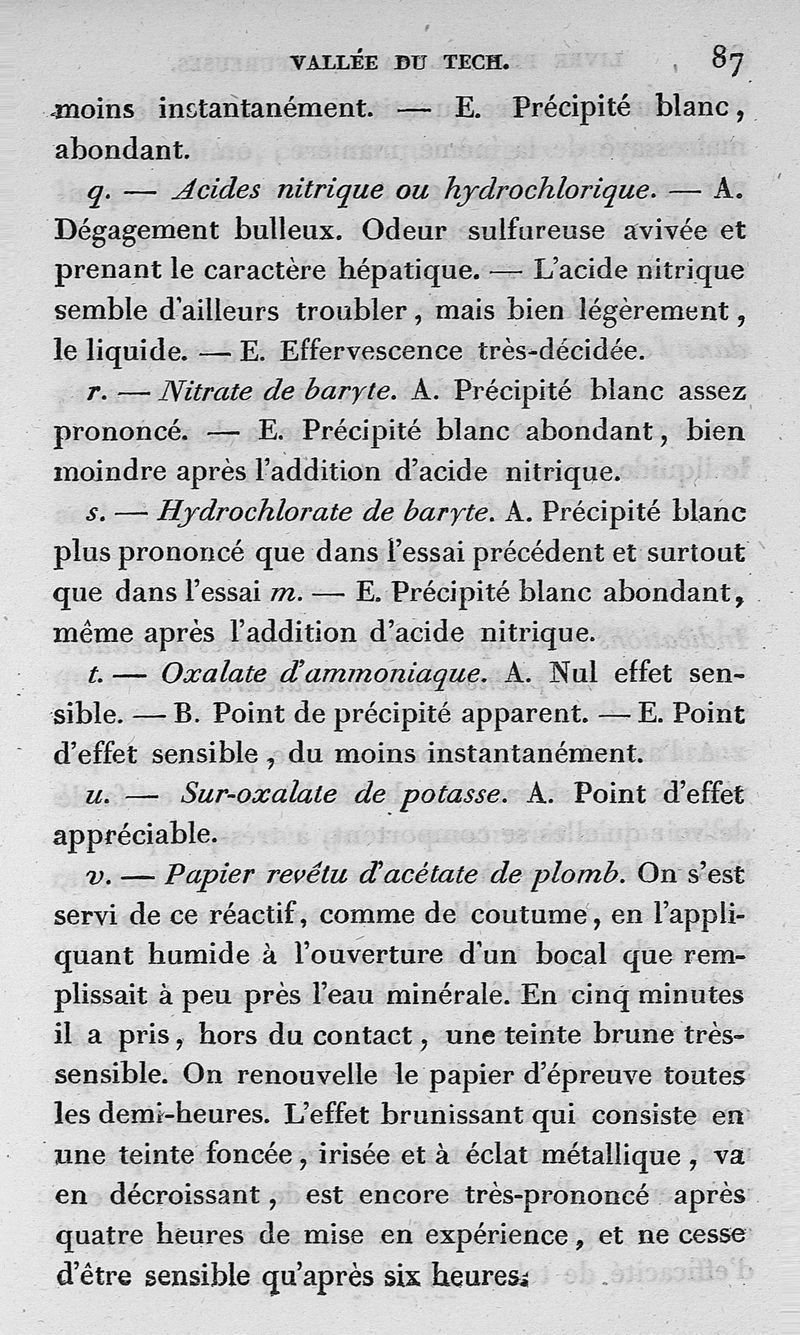 VALLÉE DU TECH. 87

moins instantanément. — E. Précipité blanc, abondant.

q. — Acides nitrique ou hydrochlorique. — A. Dégagement bulleux. Odeur sulfureuse avivée et prenant le caractère hépatique. — L'acide nitrique semble d'ailleurs troubler, mais bien légèrement, le liquide. — E. Effervescence très-décidée.

r. — Nitrate de baryte. A. Précipité blanc assez prononcé. — E. Précipité blanc abondant, bien moindre après l'addition d'acide nitrique.

s. — Hydrochlorate de baryte. A. Précipité blanc plus prononcé que dans l'essai précédent et surtout que dans l'essai m. — E. Précipité blanc abondant, même après l'addition d'acide nitrique.

t. — Oxalate d'ammoniaque. A. Nul effet sensible. — B. Point de précipité apparent. — E. Point d'effet sensible, du moins instantanément.

u. — Sur-oxalate de potasse. A. Point d'effet appréciable.

v. — Papier revêtu d'acétate de plomb. On s'est servi de ce réactif, comme de coutume, en l'appliquant humide à l'ouverture d'un bocal que remplissait à peu près l'eau minérale. En cinq minutes il a pris, hors du contact, une teinte brune très-sensible. On renouvelle le papier d'épreuve toutes les demi-heures. L'effet brunissant qui consiste en une teinte foncée, irisée et à éclat métallique, va en décroissant, est encore très-prononcé après quatre heures de mise en expérience, et ne cesse d'être sensible qu'après six heures.